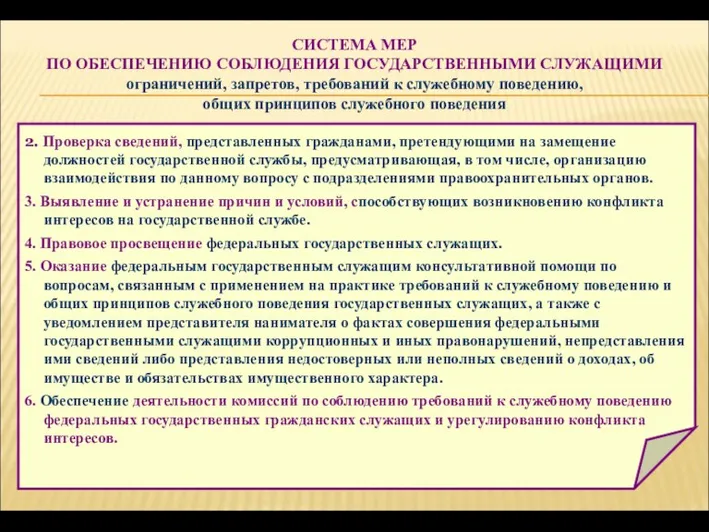 СИСТЕМА МЕР
ПО ОБЕСПЕЧЕНИЮ СОБЛЮДЕНИЯ ГОСУДАРСТВЕННЫМИ СЛУЖАЩИМИ
ограничений, запретов, требований к служебному поведению,
общих принципов служебного поведения

2. Проверка сведений, представленных гражданами, претендующими на замещение должностей государственной службы, предусматривающая, в том числе, организацию взаимодействия по данному вопросу с подразделениями правоохранительных органов.

3. Выявление и устранение причин и условий, способствующих возникновению конфликта интересов на государственной службе.

4. Правовое просвещение федеральных государственных служащих.

5. Оказание федеральным государственным служащим консультативной помощи по вопросам, связанным с применением на практике требований к служебному поведению и общих принципов служебного поведения государственных служащих, а также с уведомлением представителя нанимателя о фактах совершения федеральными государственными служащими коррупционных и иных правонарушений, непредставления ими сведений либо представления недостоверных или неполных сведений о доходах, об имуществе и обязательствах имущественного характера.

6. Обеспечение деятельности комиссий по соблюдению требований к служебному поведению федеральных государственных гражданских служащих и урегулированию конфликта интересов.